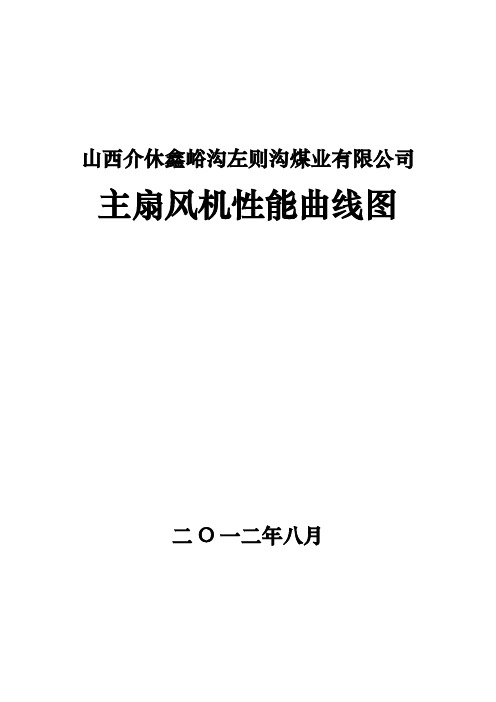 山西介休鑫峪沟左则沟煤业有限公司

主扇风机性能曲线图

二〇一二年八月